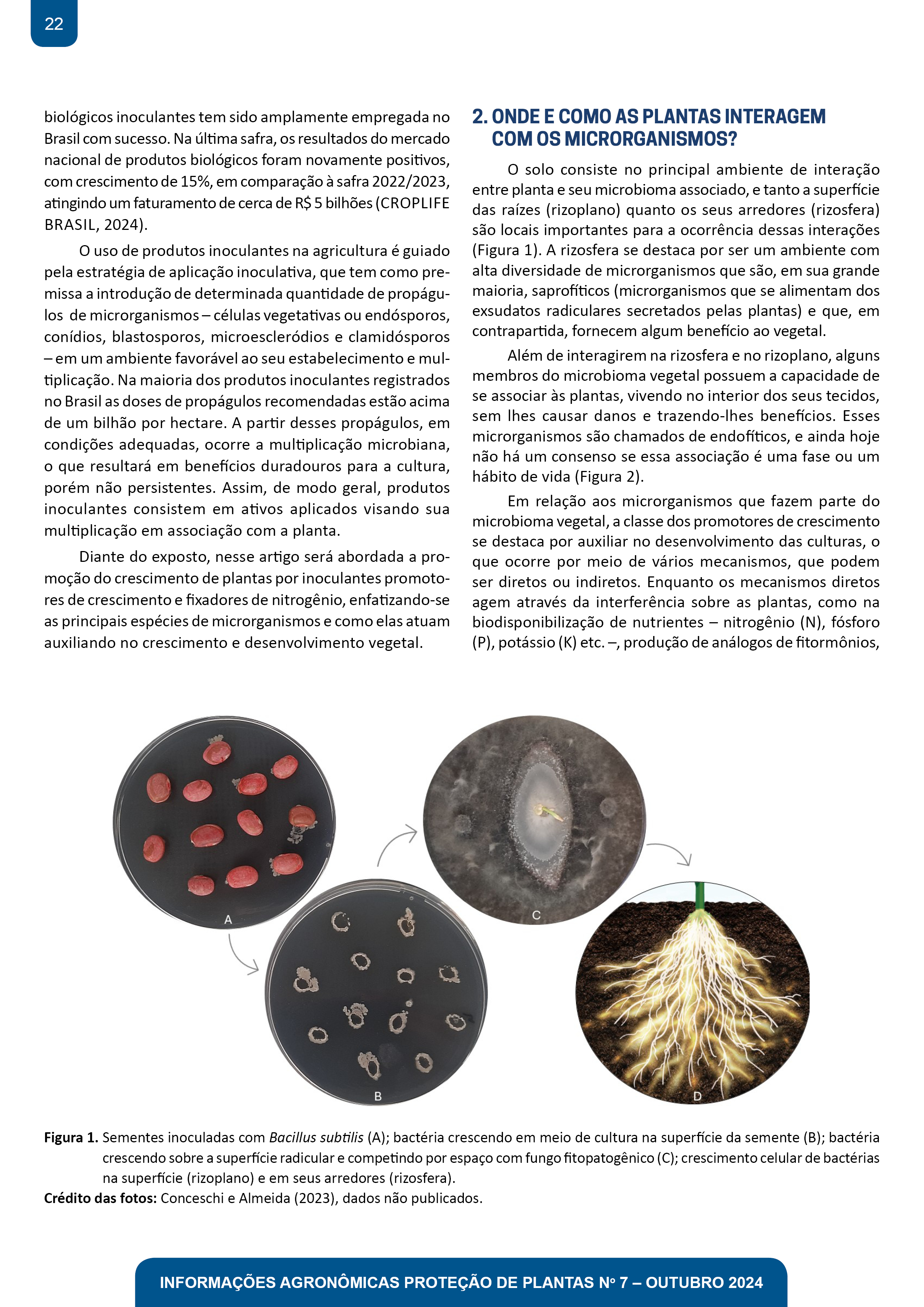 22

biológicos inoculantes tem sido amplamente empregada no Brasil com sucesso. Na última safra, os resultados do mercado nacional de produtos biológicos foram novamente positivos, com crescimento de 15%, em comparação à safra 2022/2023, atingindo um faturamento de cerca de R$ 5 bilhões (CROPLIFE BRASIL, 2024).

O uso de produtos inoculantes na agricultura é guiado pela estratégia de aplicação inoculativa, que tem como premissa a introdução de determinada quantidade de propágulos de microrganismos – células vegetativas ou endósporos, conídios, blastosporos, microescleródios e clamidósporos – em um ambiente favorável ao seu estabelecimento e multiplicação. Na maioria dos produtos inoculantes registrados no Brasil as doses de propágulos recomendadas estão acima de um bilhão por hectare. A partir desses propágulos, em condições adequadas, ocorre a multiplicação microbiana, o que resultará em benefícios duradouros para a cultura, porém não persistentes. Assim, de modo geral, produtos inoculantes consistem em ativos aplicados visando sua multiplicação em associação com a planta.

Diante do exposto, nesse artigo será abordada a promoção do crescimento de plantas por inoculantes promotores de crescimento e fixadores de nitrogênio, enfatizando-se as principais espécies de microrganismos e como elas atuam auxiliando no crescimento e desenvolvimento vegetal.

2. ONDE E COMO AS PLANTAS INTERAGEM COM OS MICRORGANISMOS?

O solo consiste no principal ambiente de interação entre planta e seu microbioma associado, e tanto a superfície das raízes (rizoplano) quanto os seus arredores (rizosfera) são locais importantes para a ocorrência dessas interações (Figura 1). A rizosfera se destaca por ser um ambiente com alta diversidade de microrganismos que são, em sua grande maioria, saprofíticos (microrganismos que se alimentam dos exsudatos radiculares secretados pelas plantas) e que, em contrapartida, fornecem algum benefício ao vegetal.

Além de interagirem na rizosfera e no rizoplano, alguns membros do microbioma vegetal possuem a capacidade de se associar às plantas, vivendo no interior dos seus tecidos, sem lhes causar danos e trazendo-lhes benefícios. Esses microrganismos são chamados de endofíticos, e ainda hoje não há um consenso se essa associação é uma fase ou um hábito de vida (Figura 2).

Em relação aos microrganismos que fazem parte do microbioma vegetal, a classe dos promotores de crescimento se destaca por auxiliar no desenvolvimento das culturas, o que ocorre por meio de vários mecanismos, que podem ser diretos ou indiretos. Enquanto os mecanismos diretos agem através da interferência sobre as plantas, como na biodisponibilização de nutrientes – nitrogênio (N), fósforo (P), potássio (K) etc. –, produção de análogos de fitormônios,

A

B

C

D

Figura 1. Sementes inoculadas com Bacillus subtilis (A); bactéria crescendo em meio de cultura na superfície da semente (B); bactéria crescendo sobre a superfície radicular e competindo por espaço com fungo fitopatogênico (C); crescimento celular de bactérias na superfície (rizoplano) e em seus arredores (rizosfera).
Crédito das fotos: Conceschi e Almeida (2023), dados não publicados.

INFORMAÇÕES AGRONÔMICAS PROTEÇÃO DE PLANTAS Nº 7 – OUTUBRO 2024